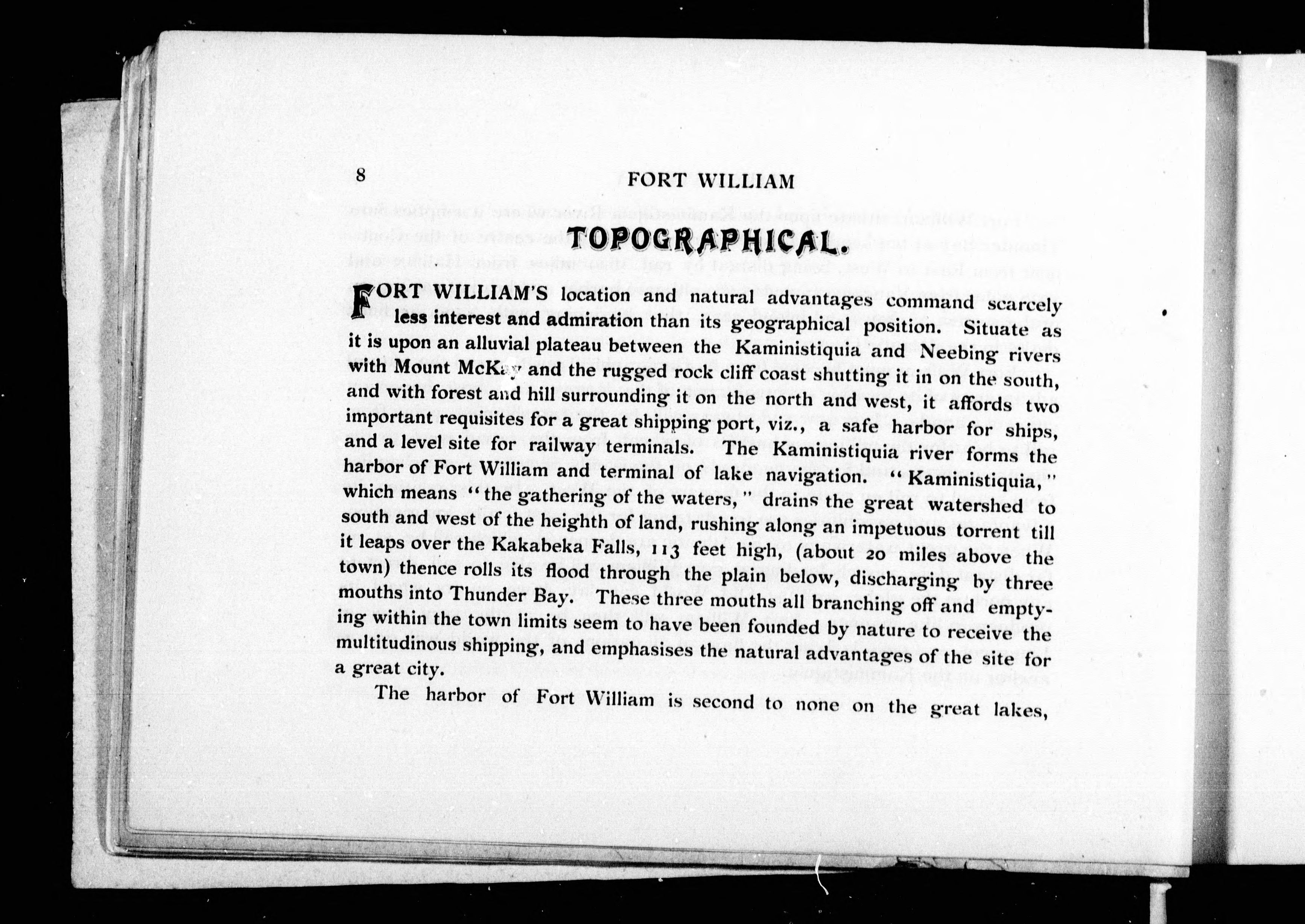 8 FORT WILLIAM

TOPOGRAPHICAL.

FORT WILLIAM'S location and natural advantages command scarcely less interest and admiration than its geographical position. Situate as it is upon an alluvial plateau between the Kaministiquia and Neebing rivers with Mount McKay and the rugged rock cliff coast shutting it in on the south, and with forest and hill surrounding it on the north and west, it affords two important requisites for a great shipping port, viz., a safe harbor for ships, and a level site for railway terminals. The Kaministiquia river forms the harbor of Fort William and terminal of lake navigation. "Kaministiquia," which means "the gathering of the waters," drains the great watershed to south and west of the heighth of land, rushing along an impetuous torrent till it leaps over the Kakabeka Falls, 113 feet high, (about 20 miles above the town) thence rolls its flood through the plain below, discharging by three mouths into Thunder Bay. These three mouths all branching off and emptying within the town limits seem to have been founded by nature to receive the multitudinous shipping, and emphasises the natural advantages of the site for a great city.

The harbor of Fort William is second to none on the great lakes,